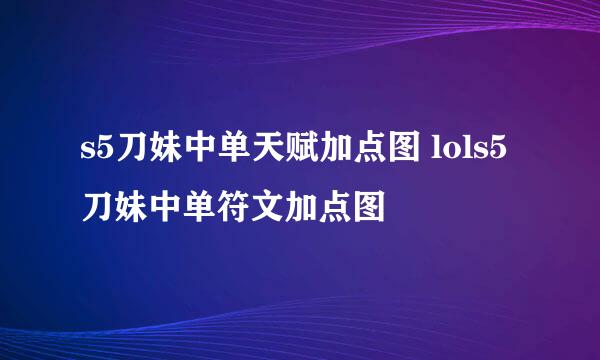 s5刀妹中单天赋加点图 lols5刀妹中单符文加点图